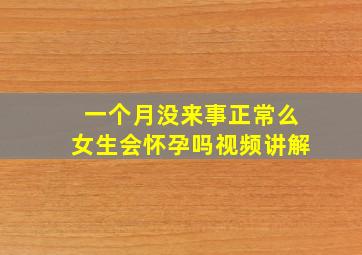 一个月没来事正常么
女生会怀孕吗视频讲解